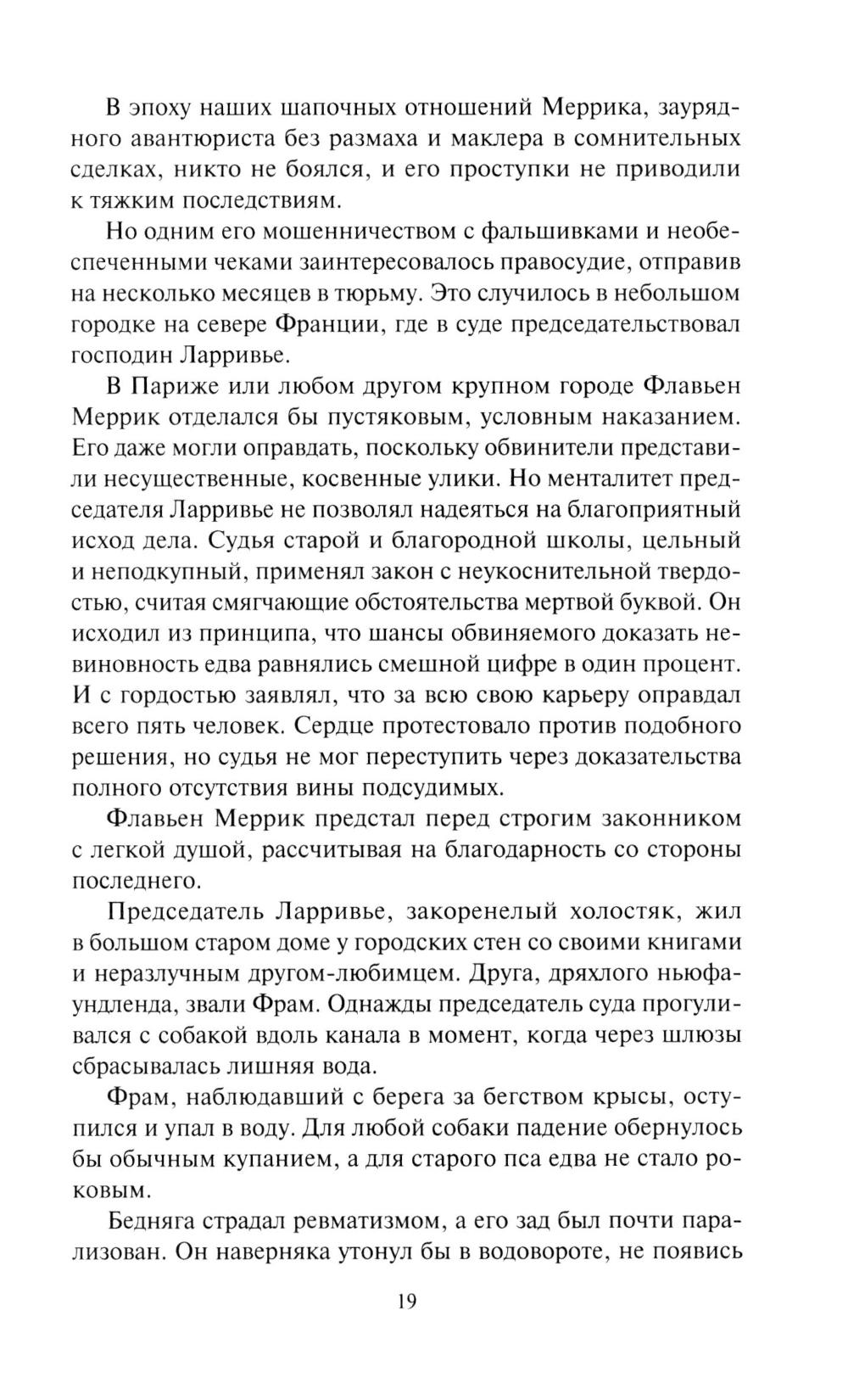 В эпоху наших шапочных отношений Меррика, заурядного авантюриста без размаха и маклера в сомнительных сделках, никто не боялся, и его проступки не приводили к тяжким последствиям.

Но одним его мошенничеством с фальшивками и необеспеченными чеками заинтересовалось правосудие, отправив на несколько месяцев в тюрьму. Это случилось в небольшом городке на севере Франции, где в суде председательствовал господин Ларривье.

В Париже или любом другом крупном городе Флавьен Меррик отделался бы пустяковым, условным наказанием. Его даже могли оправдать, поскольку обвинители представили несущественные, косвенные улики. Но менталитет председателя Ларривье не позволял надеяться на благоприятный исход дела. Судья старой и благородной школы, цельный и неподкупный, применял закон с неукоснительной твердостью, считая смягчающие обстоятельства мертвой буквой. Он исходил из принципа, что шансы обвиняемого доказать невиновность едва равнялись смешной цифре в один процент. И с гордостью заявлял, что за всю свою карьеру оправдал всего пять человек. Сердце протестовало против подобного решения, но судья не мог переступить через доказательства полного отсутствия вины подсудимых.

Флавьен Меррик предстал перед строгим законником с легкой душой, рассчитывая на благодарность со стороны последнего.

Председатель Ларривье, закоренелый холостяк, жил в большом старом доме у городских стен со своими книгами и неразлучным другом-любимцем. Друга, дряхлого ньюфаундленда, звали Фрам. Однажды председатель суда прогуливался с собакой вдоль канала в момент, когда через шлюзы сбрасывалась лишняя вода.

Фрам, наблюдавший с берега за бегством крысы, оступился и упал в воду. Для любой собаки падение обернулось бы обычным купанием, а для старого пса едва не стало роковым.

Бедняга страдал ревматизмом, а его зад был почти парализован. Он наверняка утонул бы в водовороте, не появись

19